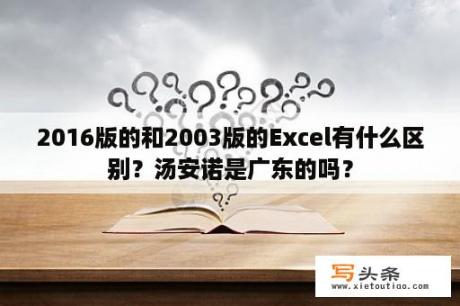 2016版的和2003版的Excel有什么区别？汤安诺是广东的吗？

写头条
www.xietoutiao.com